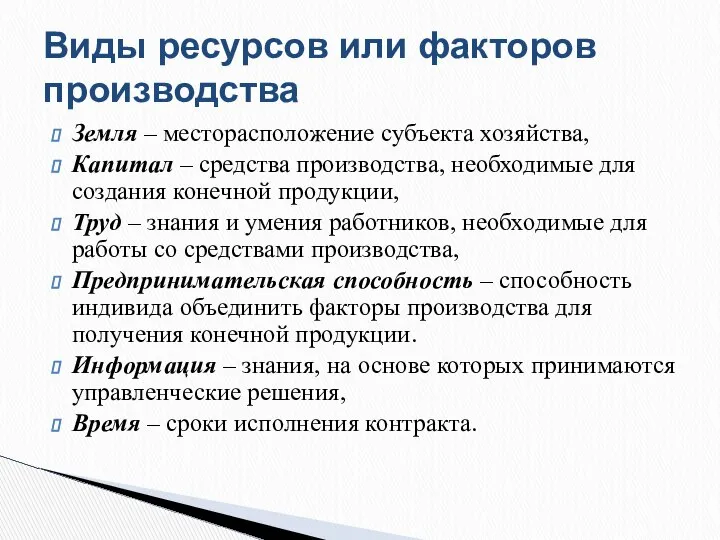 Виды ресурсов или факторов производства

Земля – месторасположение субъекта хозяйства,

Капитал – средства производства, необходимые для создания конечной продукции,

Труд – знания и умения работников, необходимые для работы со средствами производства,

Предпринимательская способность – способность индивида объединить факторы производства для получения конечной продукции.

Информация – знания, на основе которых принимаются управленческие решения,

Время – сроки исполнения контракта.